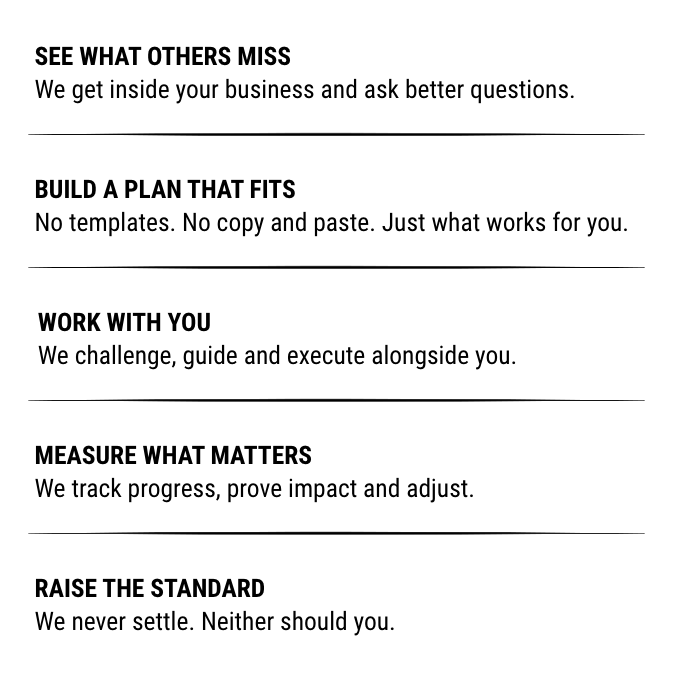 SEE WHAT OTHERS MISS
We get inside your business and ask better questions.

BUILD A PLAN THAT FITS
No templates. No copy and paste. Just what works for you.

WORK WITH YOU
We challenge, guide and execute alongside you.

MEASURE WHAT MATTERS
We track progress, prove impact and adjust.

RAISE THE STANDARD
We never settle. Neither should you.